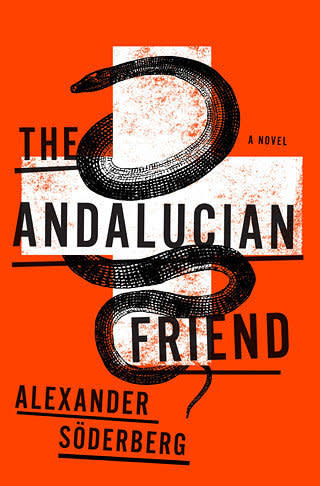 THE

A NOVEL

ANDALUCIAN

FRIEND

ALEXANDER SÖDERBERG